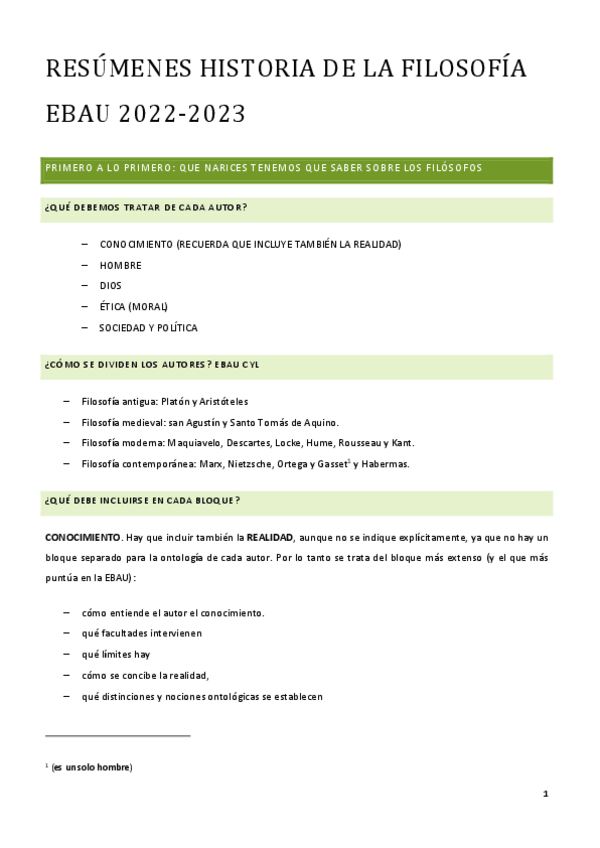 RESÚMENES HISTORIA DE LA FILOSOFÍA EBAU 2022-2023

PRIMERO A LO PRIMERO: QUE NARICES TENEMOS QUE SABER SOBRE LOS FILÓSOFOS

¿QUÉ DEBEMOS TRATAR DE CADA AUTOR?

– CONOCIMIENTO (RECUERDA QUE INCLUYE TAMBIÉN LA REALIDAD)
– HOMBRE
– DIOS
– ÉTICA (MORAL)
– SOCIEDAD Y POLÍTICA

¿CÓMO SE DIVIDEN LOS AUTORES? EBAU CYL

– Filosofía antigua: Platón y Aristóteles
– Filosofía medieval: san Agustín y Santo Tomás de Aquino.
– Filosofía moderna: Maquiavelo, Descartes, Locke, Hume, Rousseau y Kant.
– Filosofía contemporánea: Marx, Nietzsche, Ortega y Gasset$^1$ y Habermas.

¿QUÉ DEBE INCLUIRSE EN CADA BLOQUE?

CONOCIMIENTO. Hay que incluir también la REALIDAD, aunque no se indique explícitamente, ya que no hay un bloque separado para la ontología de cada autor. Por lo tanto se trata del bloque más extenso (y el que más puntúa en la EBAU):

– cómo entiende el autor el conocimiento.
– qué facultades intervienen
– qué límites hay
– cómo se concibe la realidad,
– qué distinciones y nociones ontológicas se establecen

$^1$ (es un solo hombre)

1